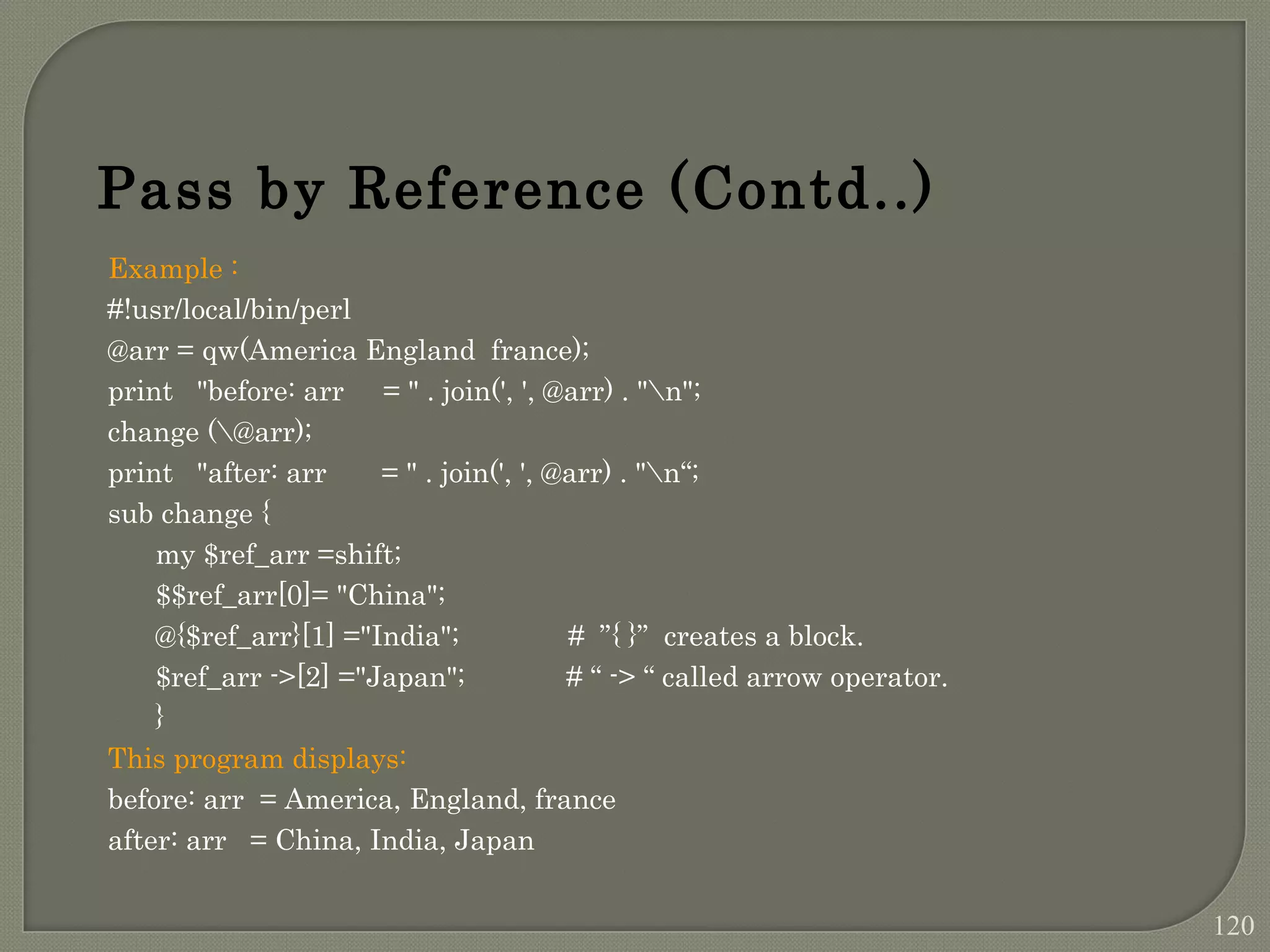 Pass by Reference (Contd..)

Example :
#!usr/local/bin/perl
@arr = qw(America England france);
print "before: arr = " . join(', ', @arr) . "\n";
change (\@arr);
print "after: arr = " . join(', ', @arr) . "\n“;
sub change {
my $ref_arr =shift;
$$ref_arr[0]= "China";
@{$ref_arr}[1] ="India"; # ”{ }” creates a block.
$ref_arr ->[2] ="Japan"; # “ -> “ called arrow operator.
}

This program displays:
before: arr = America, England, france
after: arr = China, India, Japan

120